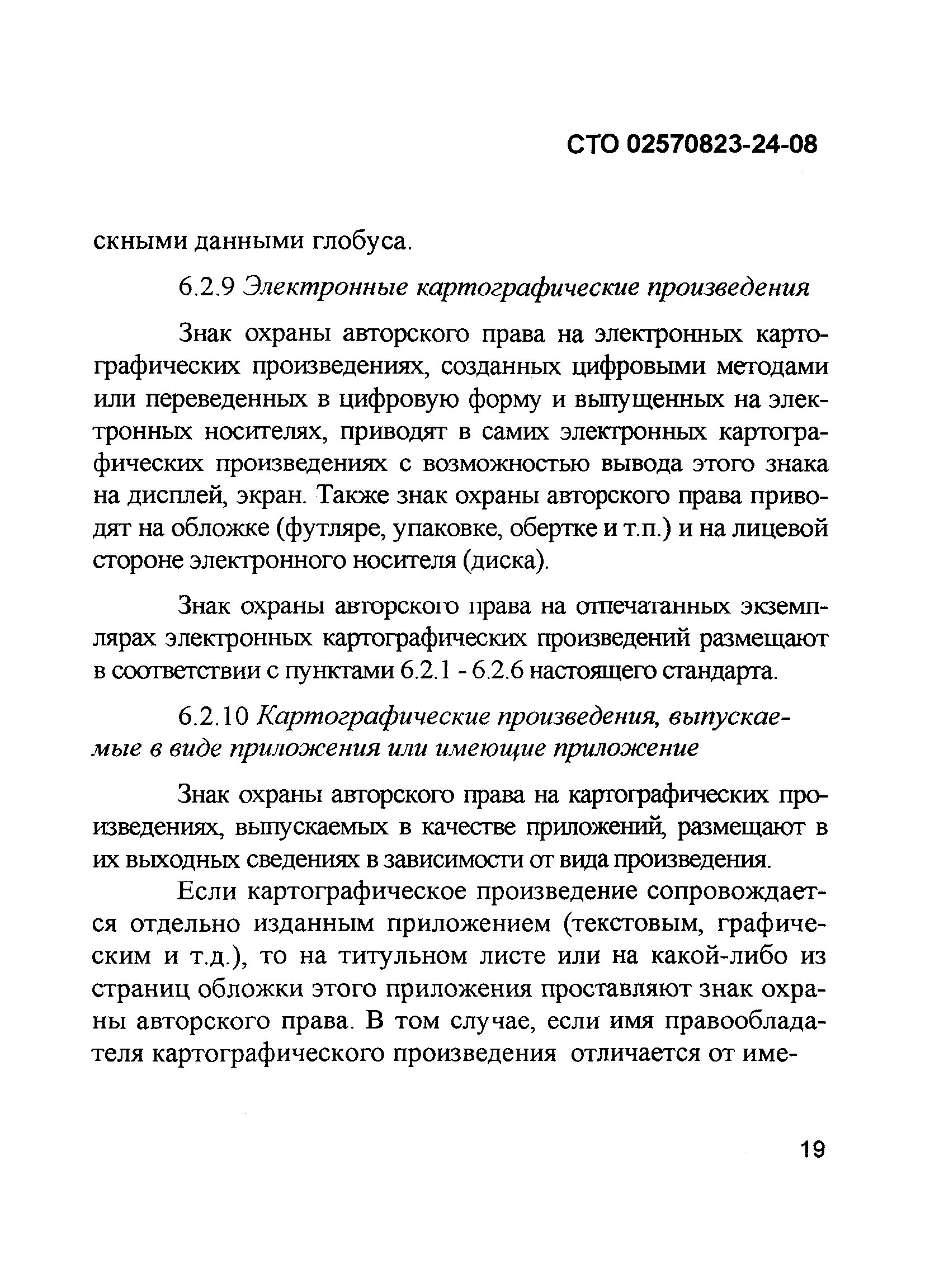 СТО 02570823-24-08

скными данными глобуса.

6.2.9 Электронные картографические произведения

Знак охраны авторского права на электронных картографических произведениях, созданных цифровыми методами или переведенных в цифровую форму и выпущенных на электронных носителях, приводят в самих электронных картографических произведениях с возможностью вывода этого знака на дисплей, экран. Также знак охраны авторского права приводят на обложке (футляре, упаковке, обертке и т.п.) и на лицевой стороне электронного носителя (диска).

Знак охраны авторского права на отпечатанных экземплярах электронных картографических произведений размещают в соответствии с пунктами 6.2.1 - 6.2.6 настоящего стандарта.

6.2.10 Картографические произведения, выпускаемые в виде приложения или имеющие приложение

Знак охраны авторского права на картографических произведениях, выпускаемых в качестве приложений, размещают в их выходных сведениях в зависимости от вида произведения.

Если картографическое произведение сопровождается отдельно изданным приложением (текстовым, графическим и т.д.), то на титульном листе или на какой-либо из страниц обложки этого приложения проставляют знак охраны авторского права. В том случае, если имя правообладателя картографического произведения отличается от име-

19